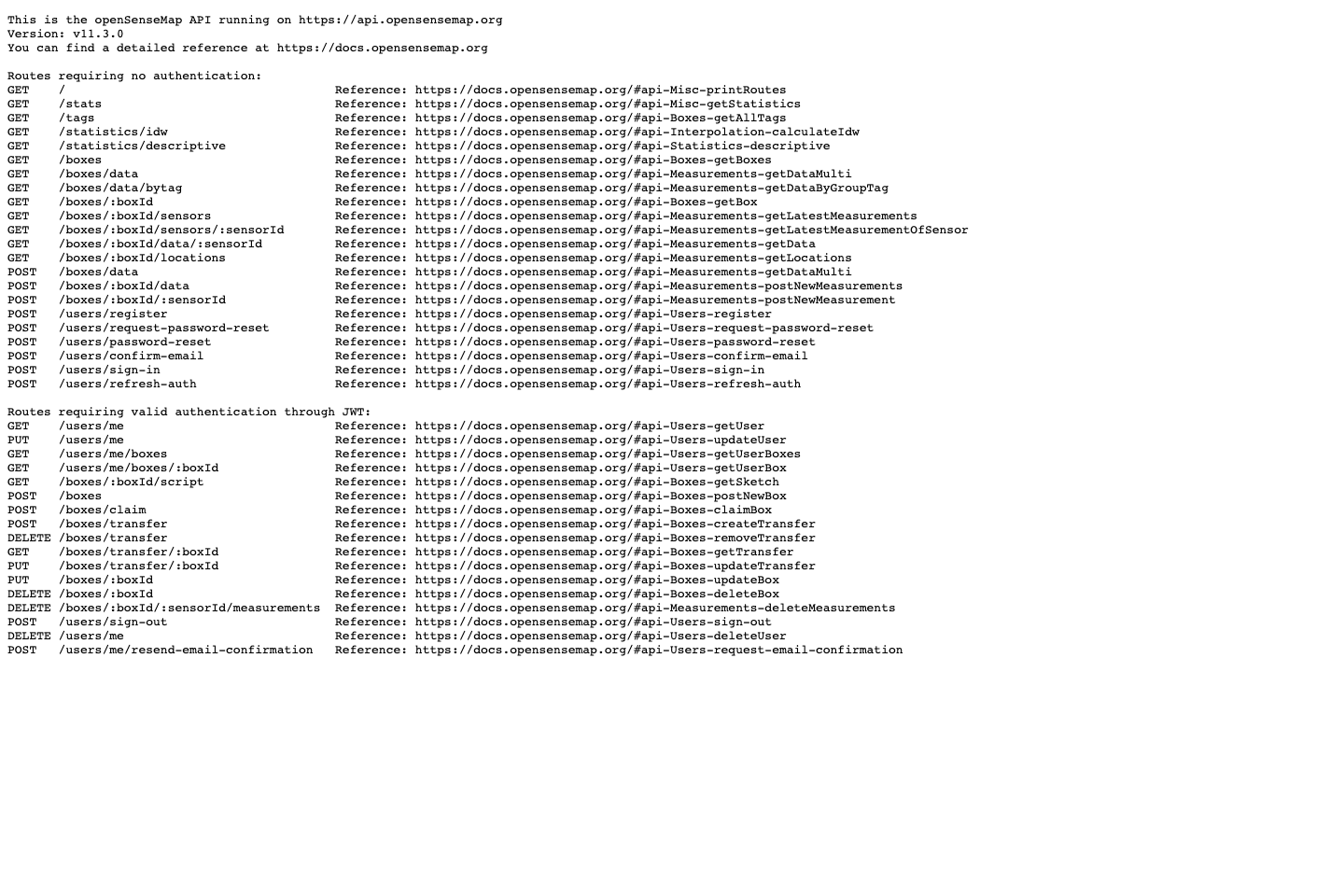 This is the openSenseMap API running on https://api.opensensemap.org
Version: v11.3.0
You can find a detailed reference at https://docs.opensensemap.org

Routes requiring no authentication:
GET / Reference: https://docs.opensensemap.org/#api-Misc-printRoutes
GET /stats Reference: https://docs.opensensemap.org/#api-Misc-getStatistics
GET /tags Reference: https://docs.opensensemap.org/#api-Boxes-getAllTags
GET /statistics/idw Reference: https://docs.opensensemap.org/#api-Interpolation-calculateIdw
GET /statistics/descriptive Reference: https://docs.opensensemap.org/#api-Statistics-descriptive
GET /boxes Reference: https://docs.opensensemap.org/#api-Boxes-getBoxes
GET /boxes/data Reference: https://docs.opensensemap.org/#api-Measurements-getDataMulti
GET /boxes/data/bytag Reference: https://docs.opensensemap.org/#api-Measurements-getDataByGroupTag
GET /boxes/:boxId Reference: https://docs.opensensemap.org/#api-Boxes-getBox
GET /boxes/:boxId/sensors Reference: https://docs.opensensemap.org/#api-Measurements-getLatestMeasurements
GET /boxes/:boxId/sensors/:sensorId Reference: https://docs.opensensemap.org/#api-Measurements-getLatestMeasurementOfSensor
GET /boxes/:boxId/data/:sensorId Reference: https://docs.opensensemap.org/#api-Measurements-getData
GET /boxes/:boxId/locations Reference: https://docs.opensensemap.org/#api-Measurements-getLocations
POST /boxes/data Reference: https://docs.opensensemap.org/#api-Measurements-getDataMulti
POST /boxes/:boxId/data Reference: https://docs.opensensemap.org/#api-Measurements-postNewMeasurements
POST /boxes/:boxId/:sensorId Reference: https://docs.opensensemap.org/#api-Measurements-postNewMeasurement
POST /users/register Reference: https://docs.opensensemap.org/#api-Users-register
POST /users/request-password-reset Reference: https://docs.opensensemap.org/#api-Users-request-password-reset
POST /users/password-reset Reference: https://docs.opensensemap.org/#api-Users-password-reset
POST /users/confirm-email Reference: https://docs.opensensemap.org/#api-Users-confirm-email
POST /users/sign-in Reference: https://docs.opensensemap.org/#api-Users-sign-in
POST /users/refresh-auth Reference: https://docs.opensensemap.org/#api-Users-refresh-auth

Routes requiring valid authentication through JWT:
GET /users/me Reference: https://docs.opensensemap.org/#api-Users-getUser
PUT /users/me Reference: https://docs.opensensemap.org/#api-Users-updateUser
GET /users/me/boxes Reference: https://docs.opensensemap.org/#api-Users-getUserBoxes
GET /users/me/boxes/:boxId Reference: https://docs.opensensemap.org/#api-Users-getUserBox
GET /boxes/:boxId/script Reference: https://docs.opensensemap.org/#api-Boxes-getSketch
POST /boxes Reference: https://docs.opensensemap.org/#api-Boxes-postNewBox
POST /boxes/claim Reference: https://docs.opensensemap.org/#api-Boxes-claimBox
POST /boxes/transfer Reference: https://docs.opensensemap.org/#api-Boxes-createTransfer
DELETE /boxes/transfer Reference: https://docs.opensensemap.org/#api-Boxes-removeTransfer
GET /boxes/transfer/:boxId Reference: https://docs.opensensemap.org/#api-Boxes-getTransfer
PUT /boxes/transfer/:boxId Reference: https://docs.opensensemap.org/#api-Boxes-updateTransfer
PUT /boxes/:boxId Reference: https://docs.opensensemap.org/#api-Boxes-updateBox
DELETE /boxes/:boxId Reference: https://docs.opensensemap.org/#api-Boxes-deleteBox
DELETE /boxes/:boxId/:sensorId/measurements Reference: https://docs.opensensemap.org/#api-Measurements-deleteMeasurements
POST /users/sign-out Reference: https://docs.opensensemap.org/#api-Users-sign-out
DELETE /users/me Reference: https://docs.opensensemap.org/#api-Users-deleteUser
POST /users/me/resend-email-confirmation Reference: https://docs.opensensemap.org/#api-Users-request-email-confirmation